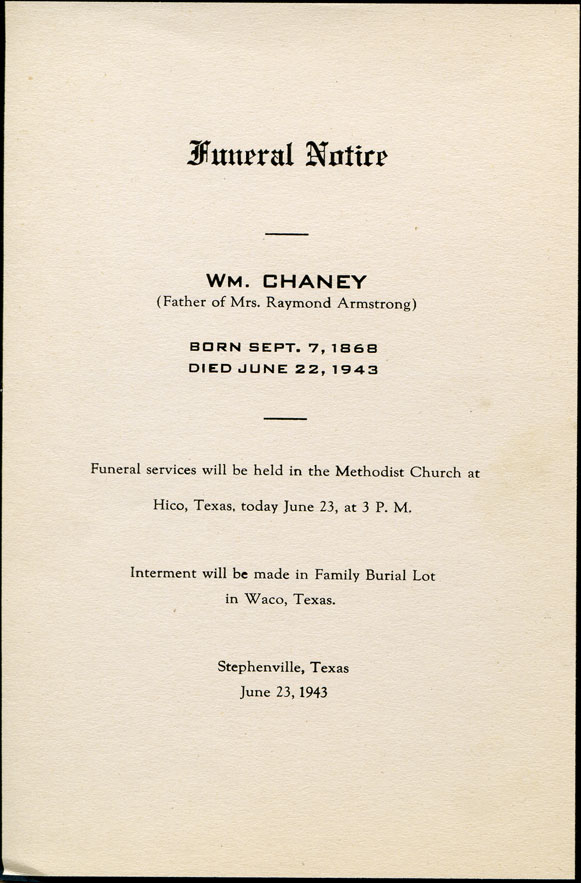 Funeral Notice

WM. CHANEY
(Father of Mrs. Raymond Armstrong)

BORN SEPT. 7, 1868
DIED JUNE 22, 1943

Funeral services will be held in the Methodist Church at Hico, Texas, today June 23, at 3 P. M.

Interment will be made in Family Burial Lot in Waco, Texas.

Stephenville, Texas
June 23, 1943